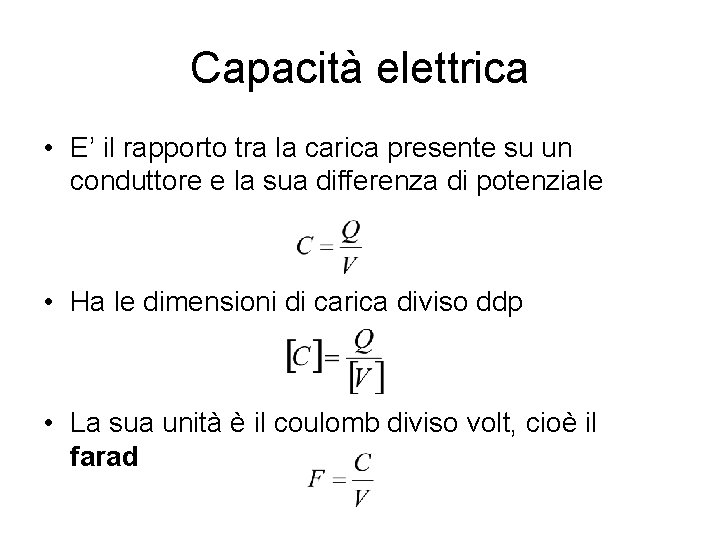 Capacità elettrica

• E' il rapporto tra la carica presente su un conduttore e la sua differenza di potenziale

$C = \frac{Q}{V}$

• Ha le dimensioni di carica diviso ddp

$[C] = \frac{Q}{[V]}$

• La sua unità è il coulomb diviso volt, cioè il **farad**

$F = \frac{C}{V}$